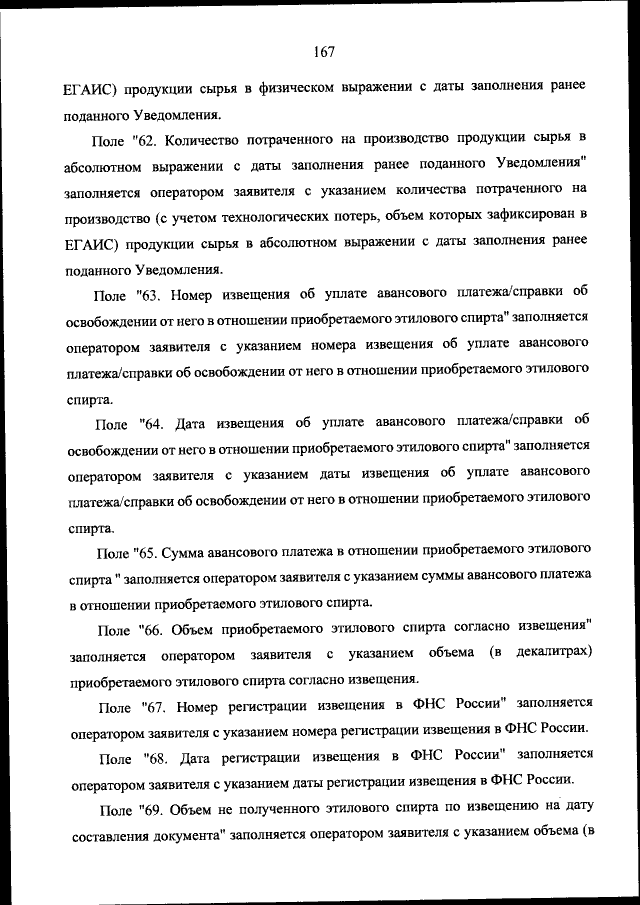 167

ЕГАИС) продукции сырья в физическом выражении с даты заполнения ранее поданного Уведомления.

Поле "62. Количество потраченного на производство продукции сырья в абсолютном выражении с даты заполнения ранее поданного Уведомления" заполняется оператором заявителя с указанием количества потраченного на производство (с учетом технологических потерь, объем которых зафиксирован в ЕГАИС) продукции сырья в абсолютном выражении с даты заполнения ранее поданного Уведомления.

Поле "63. Номер извещения об уплате авансового платежа/справки об освобождении от него в отношении приобретаемого этилового спирта" заполняется оператором заявителя с указанием номера извещения об уплате авансового платежа/справки об освобождении от него в отношении приобретаемого этилового спирта.

Поле "64. Дата извещения об уплате авансового платежа/справки об освобождении от него в отношении приобретаемого этилового спирта" заполняется оператором заявителя с указанием даты извещения об уплате авансового платежа/справки об освобождении от него в отношении приобретаемого этилового спирта.

Поле "65. Сумма авансового платежа в отношении приобретаемого этилового спирта " заполняется оператором заявителя с указанием суммы авансового платежа в отношении приобретаемого этилового спирта.

Поле "66. Объем приобретаемого этилового спирта согласно извещения" заполняется оператором заявителя с указанием объема (в декалитрах) приобретаемого этилового спирта согласно извещения.

Поле "67. Номер регистрации извещения в ФНС России" заполняется оператором заявителя с указанием номера регистрации извещения в ФНС России.

Поле "68. Дата регистрации извещения в ФНС России" заполняется оператором заявителя с указанием даты регистрации извещения в ФНС России.

Поле "69. Объем не полученного этилового спирта по извещению на дату составления документа" заполняется оператором заявителя с указанием объема (в